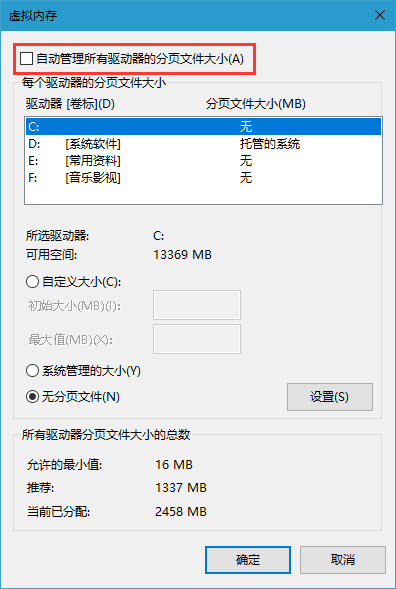 虚拟内存

自动管理所有驱动器的分页文件大小(A)

每个驱动器的分页文件大小

| 驱动器 [卷标](D) | | 分页文件大小(MB) |
|---|---|---|
| C: | | 无 |
| D: | [系统软件] | 托管的系统 |
| E: | [常用资料] | 无 |
| F: | [音乐影视] | 无 |

所选驱动器: C:
可用空间: 13369 MB

自定义大小(C):
初始大小(MB)(I):
最大值(MB)(X):
系统管理的大小(Y)
无分页文件(N)
设置(S)

所有驱动器分页文件大小的总数
允许的最小值: 16 MB
推荐: 1337 MB
当前已分配: 2458 MB

确定
取消